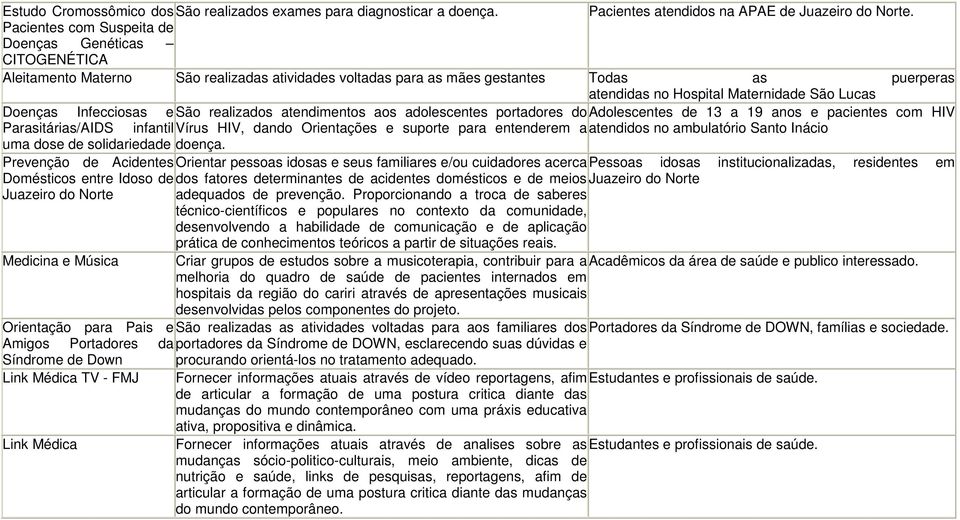 | | | |
|---|---|---|
| Estudo Cromossômico dos Pacientes com Suspeita de Doenças Genéticas – CITOGENÉTICA | São realizados exames para diagnosticar a doença. | Pacientes atendidos na APAE de Juazeiro do Norte. |
| Aleitamento Materno | São realizadas atividades voltadas para as mães gestantes | Todas as puerperas atendidas no Hospital Maternidade São Lucas |
| Doenças Infecciosas e Parasitárias/AIDS infantil uma dose de solidariedade | São realizados atendimentos aos adolescentes portadores do Vírus HIV, dando Orientações e suporte para entenderem a doença. | Adolescentes de 13 a 19 anos e pacientes com HIV atendidos no ambulatório Santo Inácio |
| Prevenção de Acidentes Domésticos entre Idoso de Juazeiro do Norte | Orientar pessoas idosas e seus familiares e/ou cuidadores acerca dos fatores determinantes de acidentes domésticos e de meios adequados de prevenção. Proporcionando a troca de saberes técnico-científicos e populares no contexto da comunidade, desenvolvendo a habilidade de comunicação e de aplicação prática de conhecimentos teóricos a partir de situações reais. | Pessoas idosas institucionalizadas, residentes em Juazeiro do Norte |
| Medicina e Música | Criar grupos de estudos sobre a musicoterapia, contribuir para a melhoria do quadro de saúde de pacientes internados em hospitais da região do cariri através de apresentações musicais desenvolvidas pelos componentes do projeto. | Acadêmicos da área de saúde e publico interessado. |
| Orientação para Pais e Amigos Portadores da Síndrome de Down | São realizadas as atividades voltadas para aos familiares dos portadores da Síndrome de DOWN, esclarecendo suas dúvidas e procurando orientá-los no tratamento adequado. | Portadores da Síndrome de DOWN, famílias e sociedade. |
| Link Médica TV - FMJ | Fornecer informações atuais através de vídeo reportagens, afim de articular a formação de uma postura critica diante das mudanças do mundo contemporâneo com uma práxis educativa ativa, propositiva e dinâmica. | Estudantes e profissionais de saúde. |
| Link Médica | Fornecer informações atuais através de analises sobre as mudanças sócio-politico-culturais, meio ambiente, dicas de nutrição e saúde, links de pesquisas, reportagens, afim de articular a formação de uma postura critica diante das mudanças do mundo contemporâneo. | Estudantes e profissionais de saúde. |